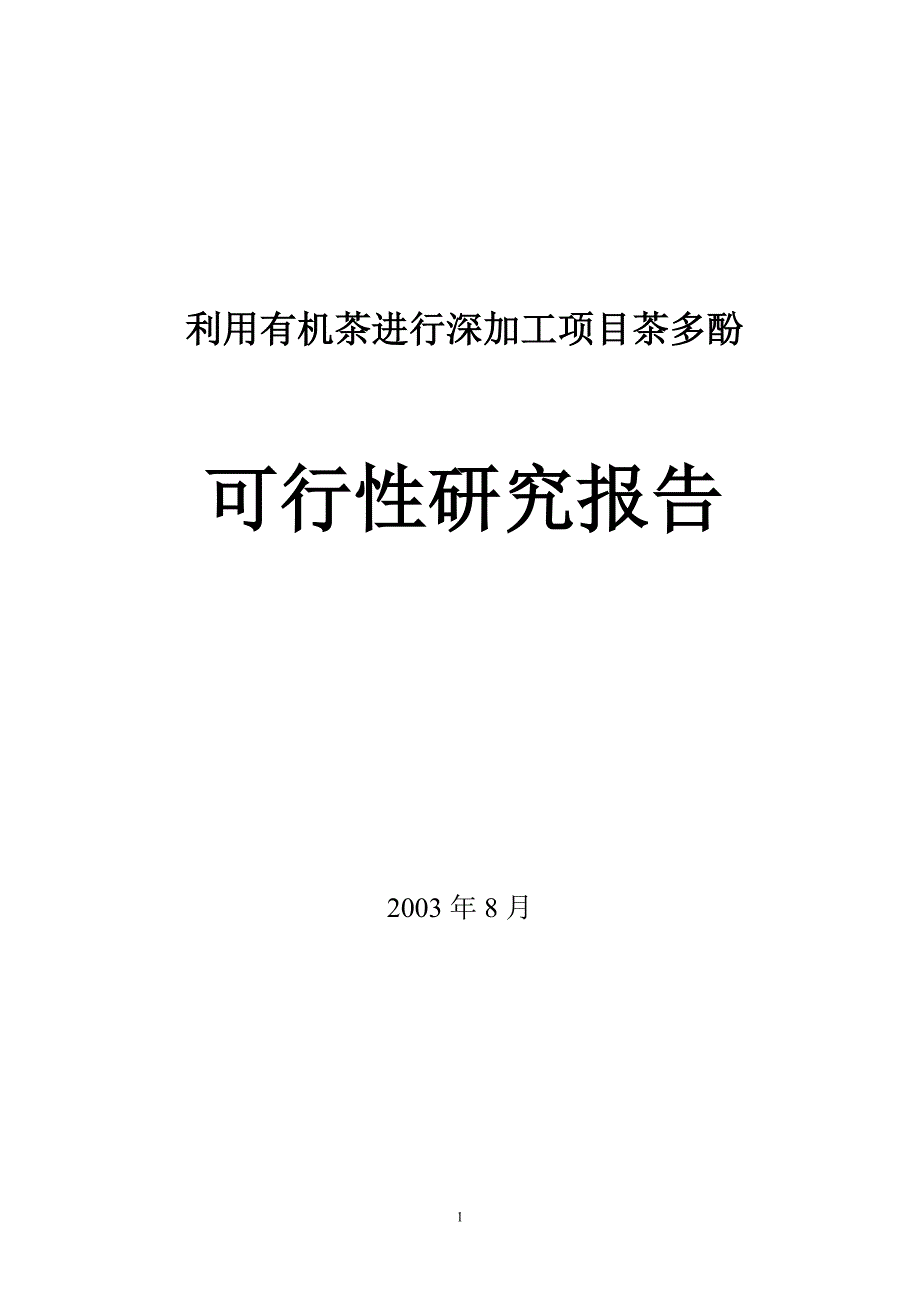 利用有机茶进行深加工项目茶多酚

可行性研究报告

2003 年 8 月

1